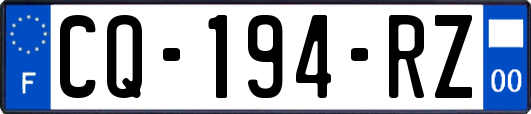 F
CQ-194-RZ
00